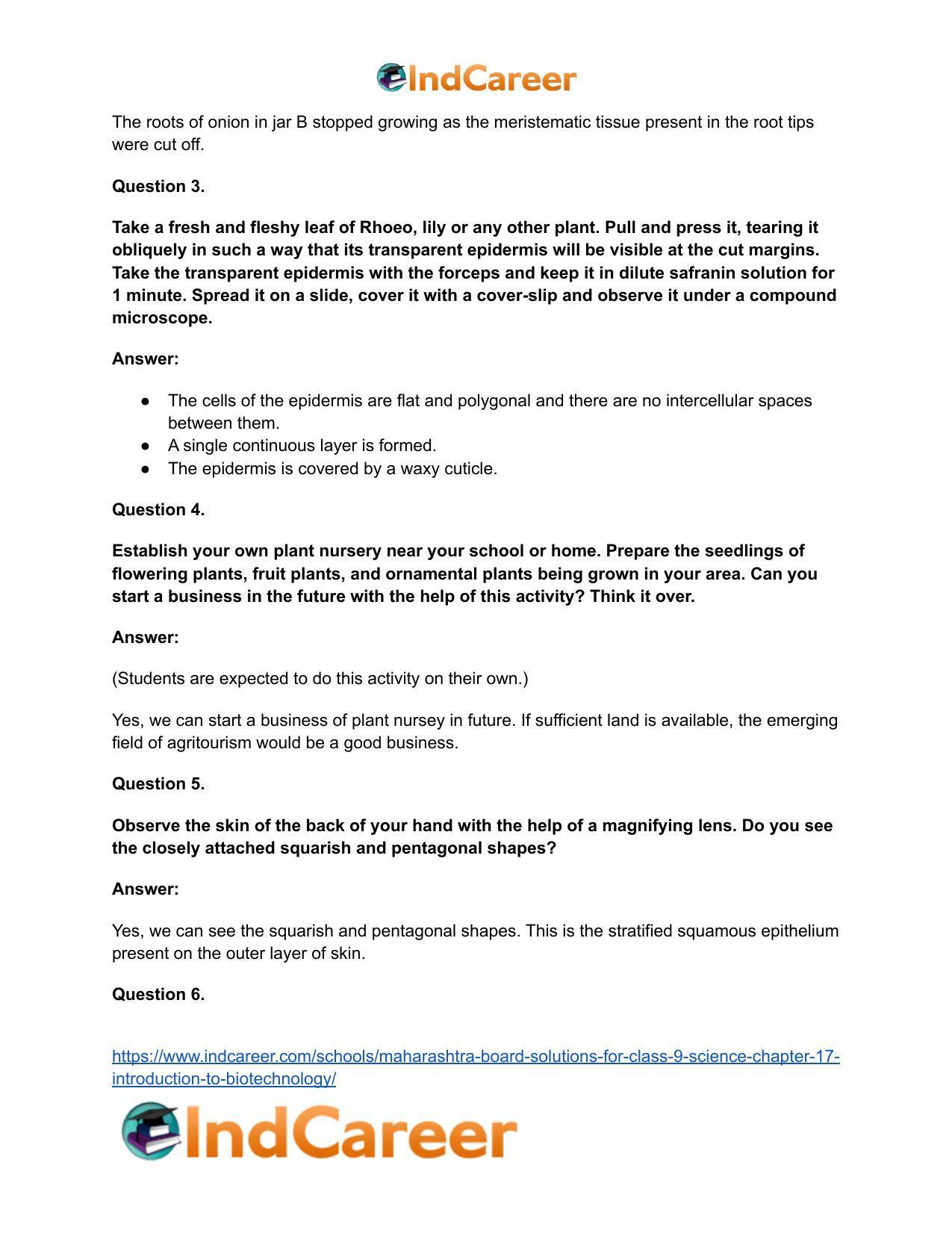 IndCareer

The roots of onion in jar B stopped growing as the meristematic tissue present in the root tips were cut off.

Question 3.

Take a fresh and fleshy leaf of Rhoeo, lily or any other plant. Pull and press it, tearing it obliquely in such a way that its transparent epidermis will be visible at the cut margins. Take the transparent epidermis with the forceps and keep it in dilute safranin solution for 1 minute. Spread it on a slide, cover it with a cover-slip and observe it under a compound microscope.

Answer:

• The cells of the epidermis are flat and polygonal and there are no intercellular spaces between them.
• A single continuous layer is formed.
• The epidermis is covered by a waxy cuticle.

Question 4.

Establish your own plant nursery near your school or home. Prepare the seedlings of flowering plants, fruit plants, and ornamental plants being grown in your area. Can you start a business in the future with the help of this activity? Think it over.

Answer:

(Students are expected to do this activity on their own.)

Yes, we can start a business of plant nursey in future. If sufficient land is available, the emerging field of agritourism would be a good business.

Question 5.

Observe the skin of the back of your hand with the help of a magnifying lens. Do you see the closely attached squarish and pentagonal shapes?

Answer:

Yes, we can see the squarish and pentagonal shapes. This is the stratified squamous epithelium present on the outer layer of skin.

Question 6.

https://www.indcareer.com/schools/maharashtra-board-solutions-for-class-9-science-chapter-17-introduction-to-biotechnology/

IndCareer